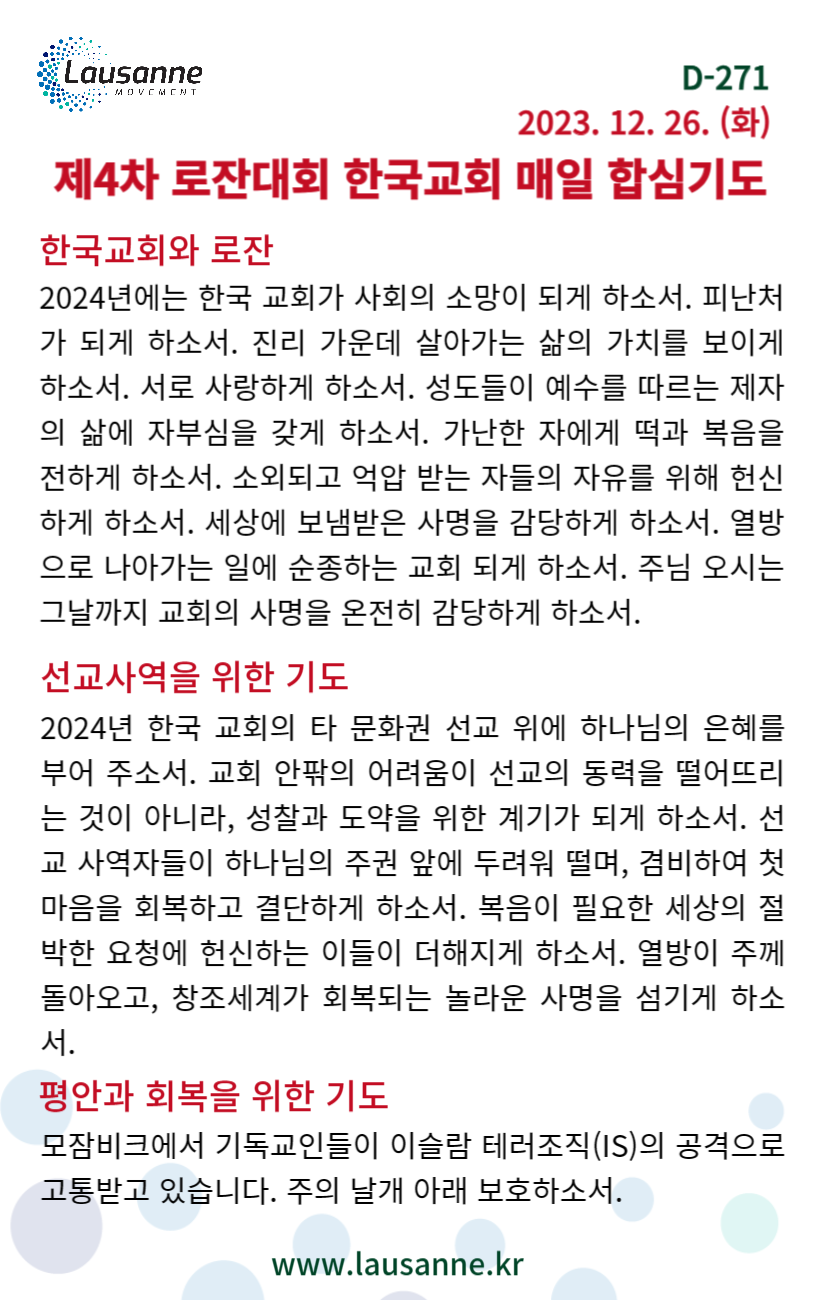 Lausanne
MOVEMENT

D-271
2023. 12. 26. (화)

제4차 로잔대회 한국교회 매일 합심기도

한국교회와 로잔

2024년에는 한국 교회가 사회의 소망이 되게 하소서. 피난처가 되게 하소서. 진리 가운데 살아가는 삶의 가치를 보이게 하소서. 서로 사랑하게 하소서. 성도들이 예수를 따르는 제자의 삶에 자부심을 갖게 하소서. 가난한 자에게 떡과 복음을 전하게 하소서. 소외되고 억압 받는 자들의 자유를 위해 헌신하게 하소서. 세상에 보냄받은 사명을 감당하게 하소서. 열방으로 나아가는 일에 순종하는 교회 되게 하소서. 주님 오시는 그날까지 교회의 사명을 온전히 감당하게 하소서.

선교사역을 위한 기도

2024년 한국 교회의 타 문화권 선교 위에 하나님의 은혜를 부어 주소서. 교회 안팎의 어려움이 선교의 동력을 떨어뜨리는 것이 아니라, 성찰과 도약을 위한 계기가 되게 하소서. 선교 사역자들이 하나님의 주권 앞에 두려워 떨며, 겸비하여 첫 마음을 회복하고 결단하게 하소서. 복음이 필요한 세상의 절박한 요청에 헌신하는 이들이 더해지게 하소서. 열방이 주께 돌아오고, 창조세계가 회복되는 놀라운 사명을 섬기게 하소서.

평안과 회복을 위한 기도

모잠비크에서 기독교인들이 이슬람 테러조직(IS)의 공격으로 고통받고 있습니다. 주의 날개 아래 보호하소서.

www.lausanne.kr